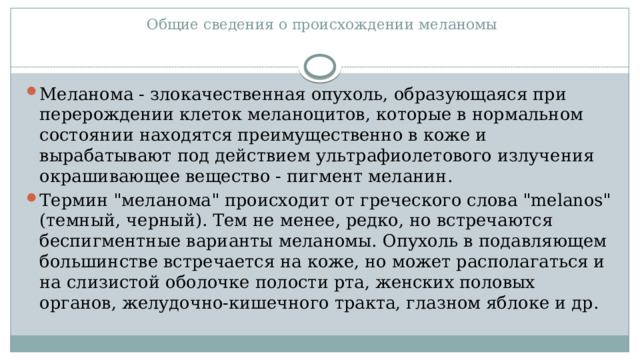 Общие сведения о происхождении меланомы

Меланома - злокачественная опухоль, образующаяся при перерождении клеток меланоцитов, которые в нормальном состоянии находятся преимущественно в коже и вырабатывают под действием ультрафиолетового излучения окрашивающее вещество - пигмент меланин.

Термин "меланома" происходит от греческого слова "melanos" (темный, черный). Тем не менее, редко, но встречаются беспигментные варианты меланомы. Опухоль в подавляющем большинстве встречается на коже, но может располагаться и на слизистой оболочке полости рта, женских половых органов, желудочно-кишечного тракта, глазном яблоке и др.